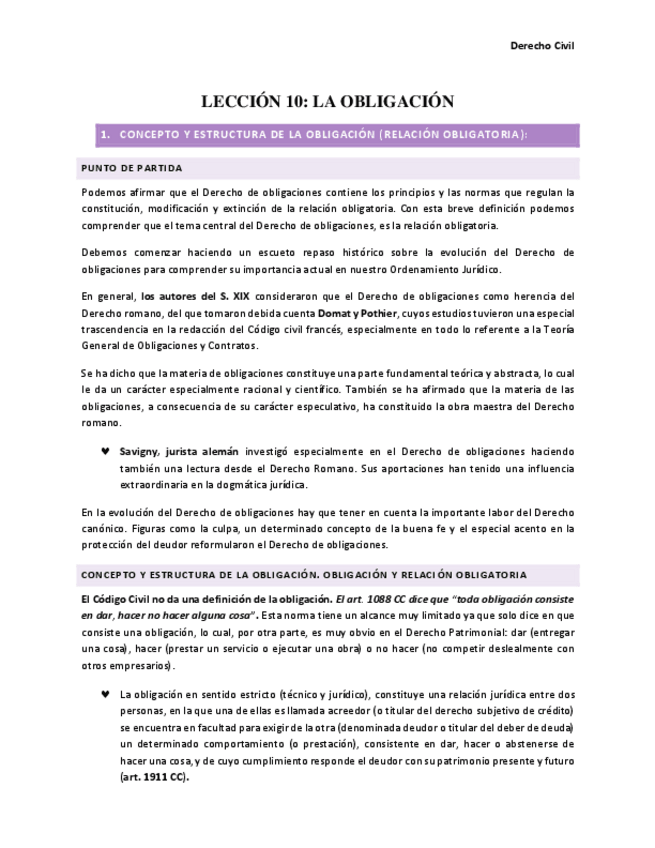 Derecho Civil

LECCIÓN 10: LA OBLIGACIÓN

1. CONCEPTO Y ESTRUCTURA DE LA OBLIGACIÓN (RELACIÓN OBLIGATORIA):

PUNTO DE PARTIDA

Podemos afirmar que el Derecho de obligaciones contiene los principios y las normas que regulan la constitución, modificación y extinción de la relación obligatoria. Con esta breve definición podemos comprender que el tema central del Derecho de obligaciones, es la relación obligatoria.

Debemos comenzar haciendo un escueto repaso histórico sobre la evolución del Derecho de obligaciones para comprender su importancia actual en nuestro Ordenamiento Jurídico.

En general, los autores del S. XIX consideraron que el Derecho de obligaciones como herencia del Derecho romano, del que tomaron debida cuenta Domat y Pothier, cuyos estudios tuvieron una especial trascendencia en la redacción del Código civil francés, especialmente en todo lo referente a la Teoría General de Obligaciones y Contratos.

Se ha dicho que la materia de obligaciones constituye una parte fundamental teórica y abstracta, lo cual le da un carácter especialmente racional y científico. También se ha afirmado que la materia de las obligaciones, a consecuencia de su carácter especulativo, ha constituido la obra maestra del Derecho romano.

♥ Savigny, jurista alemán investigó especialmente en el Derecho de obligaciones haciendo también una lectura desde el Derecho Romano. Sus aportaciones han tenido una influencia extraordinaria en la dogmática jurídica.

En la evolución del Derecho de obligaciones hay que tener en cuenta la importante labor del Derecho canónico. Figuras como la culpa, un determinado concepto de la buena fe y el especial acento en la protección del deudor reformularon el Derecho de obligaciones.

CONCEPTO Y ESTRUCTURA DE LA OBLIGACIÓN. OBLIGACIÓN Y RELACIÓN OBLIGATORIA

El Código Civil no da una definición de la obligación. El art. 1088 CC dice que "toda obligación consiste en dar, hacer no hacer alguna cosa". Esta norma tiene un alcance muy limitado ya que solo dice en que consiste una obligación, lo cual, por otra parte, es muy obvio en el Derecho Patrimonial: dar (entregar una cosa), hacer (prestar un servicio o ejecutar una obra) o no hacer (no competir deslealmente con otros empresarios).

♥ La obligación en sentido estricto (técnico y jurídico), constituye una relación jurídica entre dos personas, en la que una de ellas es llamada acreedor (o titular del derecho subjetivo de crédito) se encuentra en facultad para exigir de la otra (denominada deudor o titular del deber de deuda) un determinado comportamiento (o prestación), consistente en dar, hacer o abstenerse de hacer una cosa, y de cuyo cumplimiento responde el deudor con su patrimonio presente y futuro (art. 1911 CC).